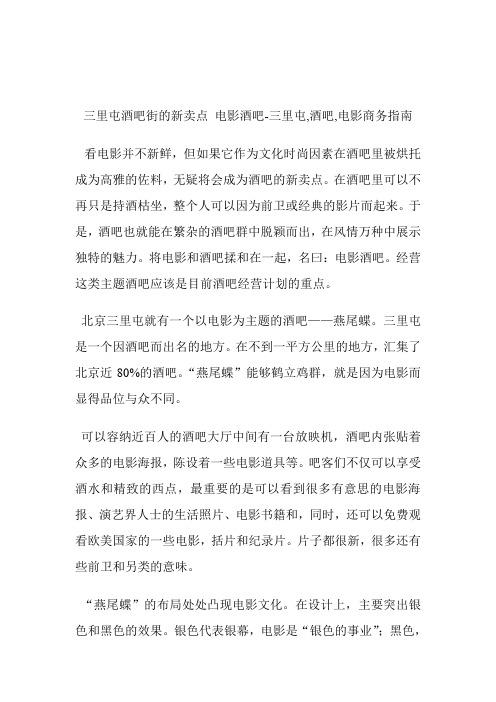 三里屯酒吧街的新卖点 电影酒吧-三里屯,酒吧,电影商务指南

看电影并不新鲜，但如果它作为文化时尚因素在酒吧里被烘托成为高雅的佐料，无疑将会成为酒吧的新卖点。在酒吧里可以不再只是持酒枯坐，整个人可以因为前卫或经典的影片而起来。于是，酒吧也就能在繁杂的酒吧群中脱颖而出，在风情万种中展示独特的魅力。将电影和酒吧揉和在一起，名曰：电影酒吧。经营这类主题酒吧应该是目前酒吧经营计划的重点。

北京三里屯就有一个以电影为主题的酒吧——燕尾蝶。三里屯是一个因酒吧而出名的地方。在不到一平方公里的地方，汇集了北京近 80%的酒吧。“燕尾蝶”能够鹤立鸡群，就是因为电影而显得品位与众不同。

可以容纳近百人的酒吧大厅中间有一台放映机，酒吧内张贴着众多的电影海报，陈设着一些电影道具等。吧客们不仅可以享受酒水和精致的西点，最重要的是可以看到很多有意思的电影海报、演艺界人士的生活照片、电影书籍和，同时，还可以免费观看欧美国家的一些电影，括片和纪录片。片子都很新，很多还有些前卫和另类的意味。

“燕尾蝶”的布局处处凸现电影文化。在设计上，主要突出银色和黑色的效果。银色代表银幕，电影是“银色的事业”；黑色，